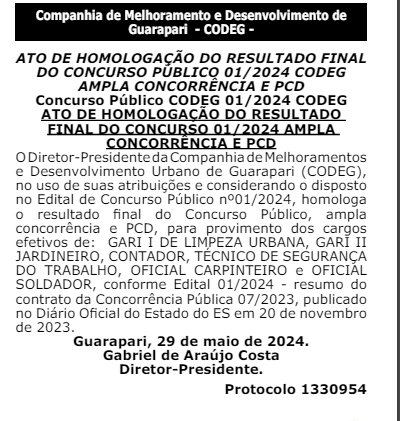 Companhia de Melhoramento e Desenvolvimento de Guarapari - CODEG -

ATO DE HOMOLOGAÇÃO DO RESULTADO FINAL DO CONCURSO PÚBLICO 01/2024 CODEG AMPLA CONCORRÊNCIA E PCD
Concurso Público CODEG 01/2024 CODEG
ATO DE HOMOLOGAÇÃO DO RESULTADO FINAL DO CONCURSO 01/2024 AMPLA CONCORRÊNCIA E PCD

O Diretor-Presidente da Companhia de Melhoramentos e Desenvolvimento Urbano de Guarapari (CODEG), no uso de suas atribuições e considerando o disposto no Edital de Concurso Público nº01/2024, homologa o resultado final do Concurso Público, ampla concorrência e PCD, para provimento dos cargos efetivos de: GARI I DE LIMPEZA URBANA, GARI II JARDINEIRO, CONTADOR, TÉCNICO DE SEGURANÇA DO TRABALHO, OFICIAL CARPINTEIRO e OFICIAL SOLDADOR, conforme Edital 01/2024 - resumo do contrato da Concorrência Pública 07/2023, publicado no Diário Oficial do Estado do ES em 20 de novembro de 2023.

Guarapari, 29 de maio de 2024.
Gabriel de Araújo Costa
Diretor-Presidente.

Protocolo 1330954